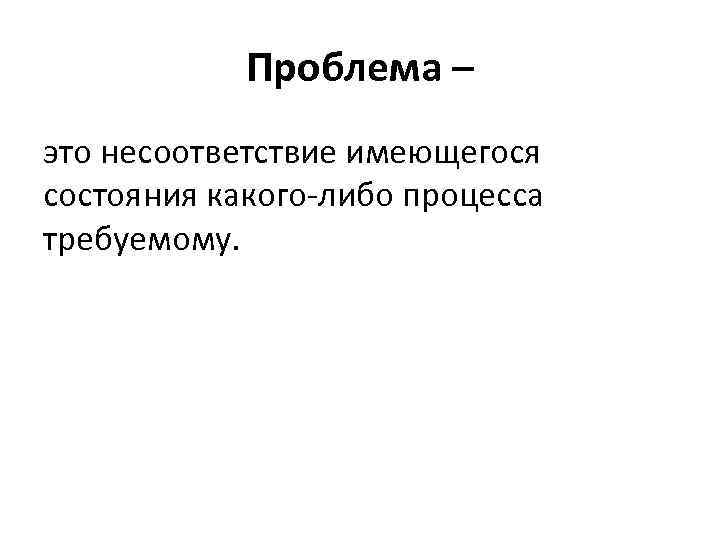 Проблема –

это несоответствие имеющегося состояния какого-либо процесса требуемому.